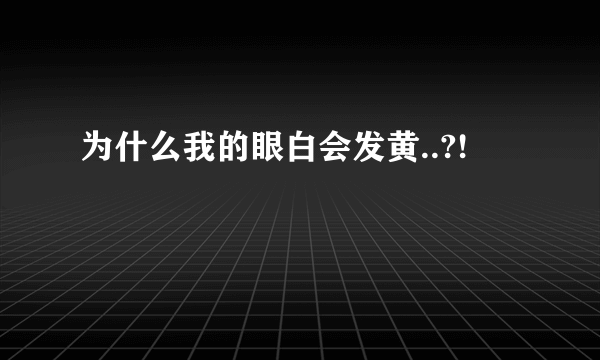 为什么我的眼白会发黄..?!